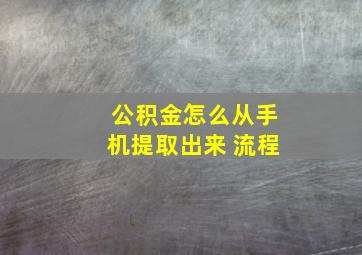 公积金怎么从手机提取出来 流程